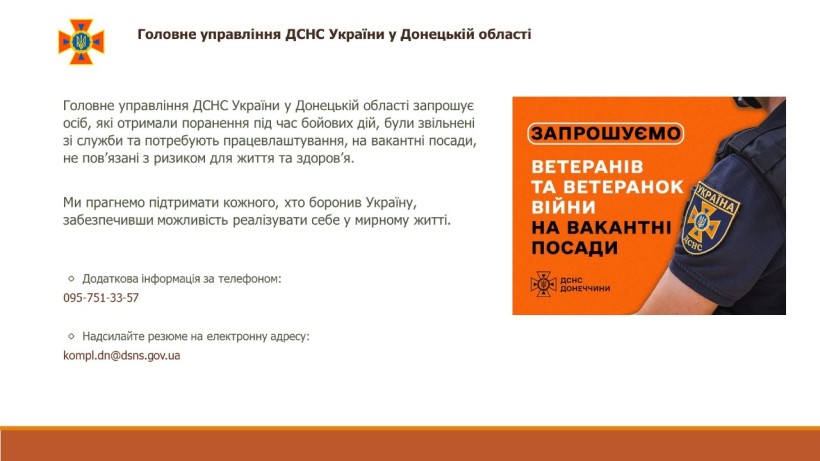 Головне управління ДСНС України у Донецькій області

Головне управління ДСНС України у Донецькій області запрошує осіб, які отримали поранення під час бойових дій, були звільнені зі служби та потребують працевлаштування, на вакантні посади, не пов'язані з ризиком для життя та здоров'я.

Ми прагнемо підтримати кожного, хто боронив Україну, забезпечивши можливість реалізувати себе у мирному житті.

Додаткова інформація за телефоном:
095-751-33-57

Надсилайте резюме на електронну адресу:
kompl.dn@dsns.gov.ua

ЗАПРОШУЄМО
ВЕТЕРАНІВ ТА ВЕТЕРАНОК ВІЙНИ НА ВАКАНТНІ ПОСАДИ

ДСНС ДОНЕЧЧИНИ

УКРАЇНА
ДСНС